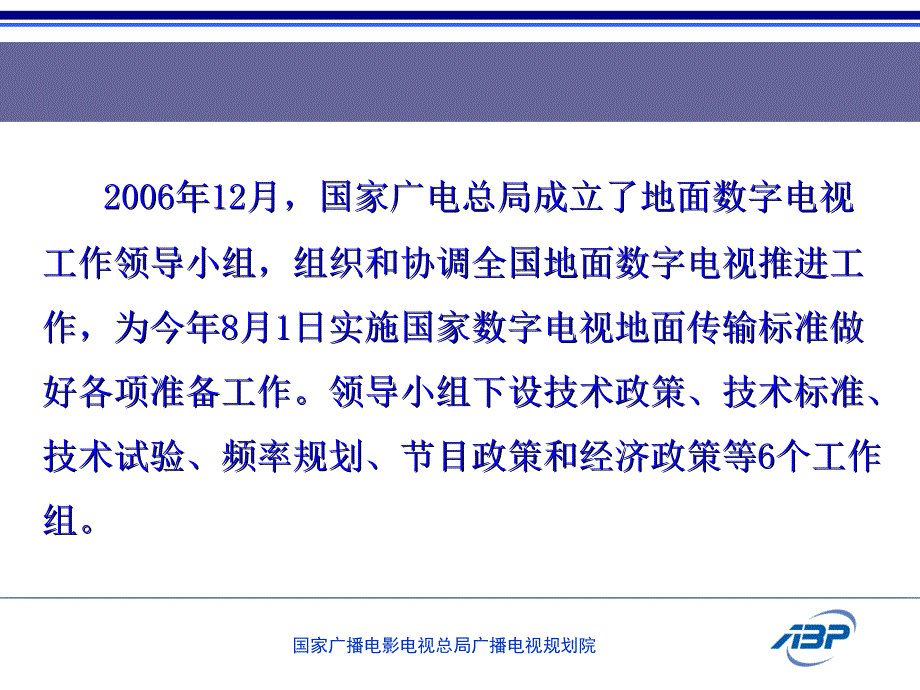 2006年12月，国家广电总局成立了地面数字电视工作领导小组，组织和协调全国地面数字电视推进工作，为今年8月1日实施国家数字电视地面传输标准做好各项准备工作。领导小组下设技术政策、技术标准、技术试验、频率规划、节目政策和经济政策等6个工作组。

国家广播电影电视总局广播电视规划院

ABP